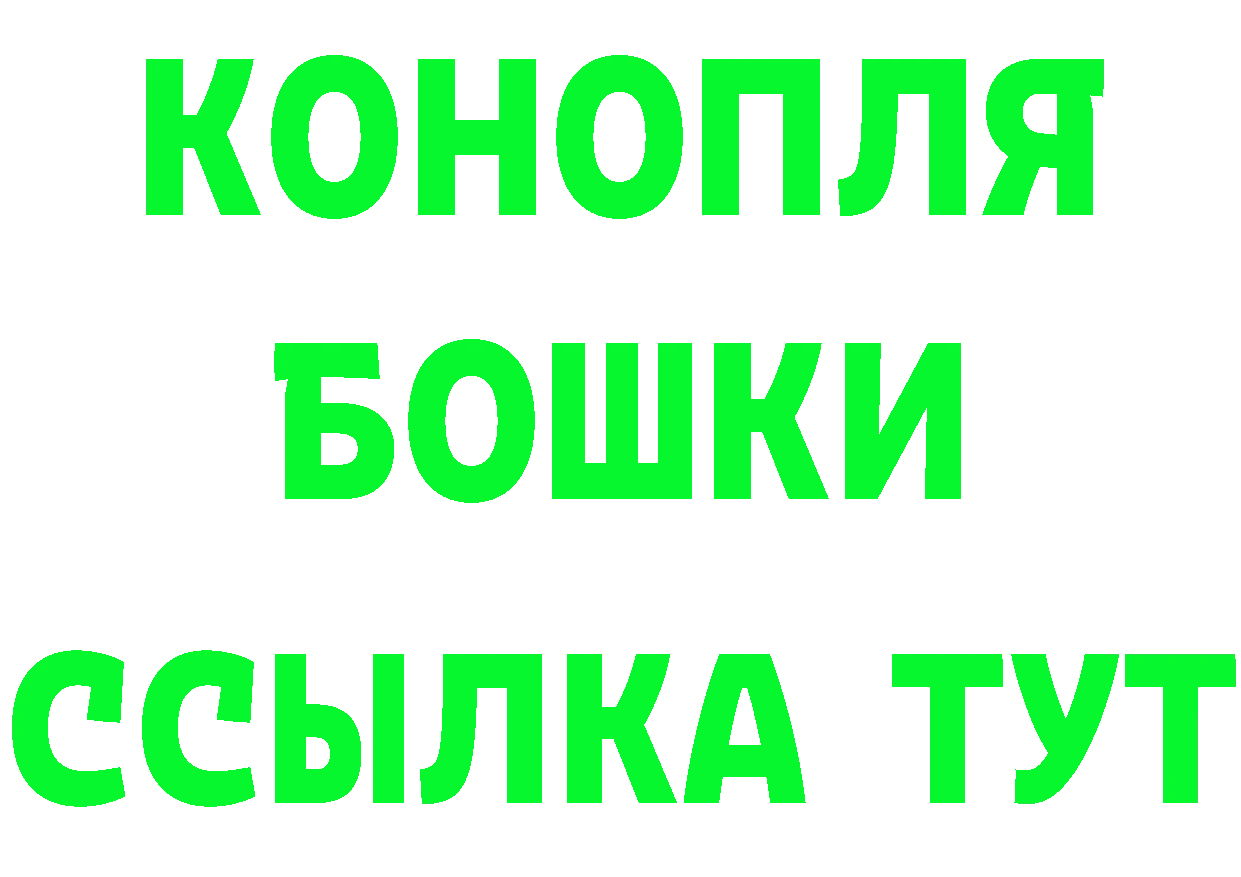 КОНОПЛЯ
БОШКИ
ССЫЛКА ТУТ